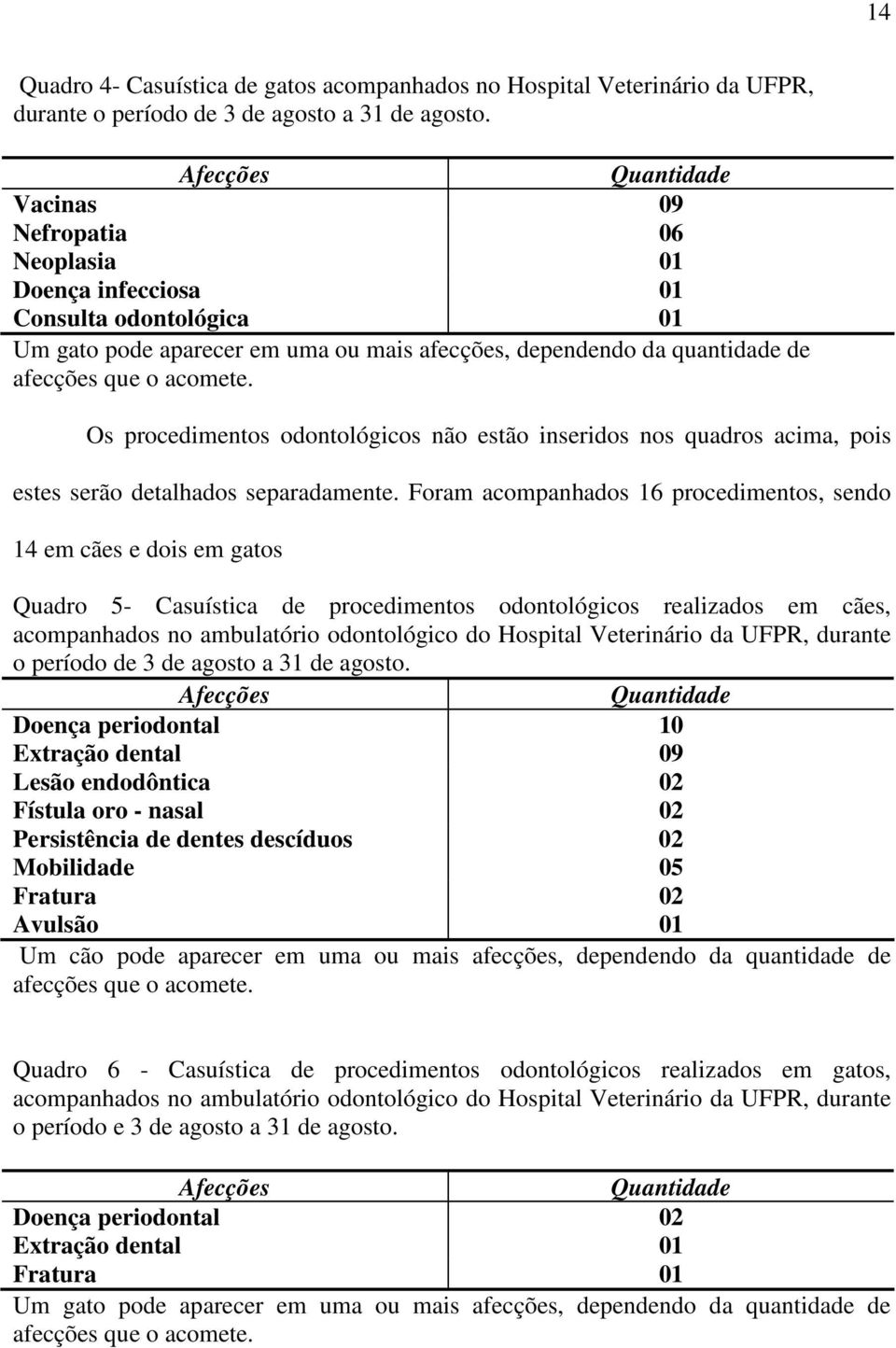 14

Quadro 4- Casuística de gatos acompanhados no Hospital Veterinário da UFPR, durante o período de 3 de agosto a 31 de agosto.

| Afecções | Quantidade |
|---|---|
| Vacinas | 09 |
| Nefropatia | 06 |
| Neoplasia | 01 |
| Doença infecciosa | 01 |
| Consulta odontológica | 01 |

Um gato pode aparecer em uma ou mais afecções, dependendo da quantidade de afecções que o acomete.

Os procedimentos odontológicos não estão inseridos nos quadros acima, pois estes serão detalhados separadamente. Foram acompanhados 16 procedimentos, sendo 14 em cães e dois em gatos

Quadro 5- Casuística de procedimentos odontológicos realizados em cães, acompanhados no ambulatório odontológico do Hospital Veterinário da UFPR, durante o período de 3 de agosto a 31 de agosto.

| Afecções | Quantidade |
|---|---|
| Doença periodontal | 10 |
| Extração dental | 09 |
| Lesão endodôntica | 02 |
| Fístula oro - nasal | 02 |
| Persistência de dentes descíduos | 02 |
| Mobilidade | 05 |
| Fratura | 02 |
| Avulsão | 01 |

Um cão pode aparecer em uma ou mais afecções, dependendo da quantidade de afecções que o acomete.

Quadro 6 - Casuística de procedimentos odontológicos realizados em gatos, acompanhados no ambulatório odontológico do Hospital Veterinário da UFPR, durante o período e 3 de agosto a 31 de agosto.

| Afecções | Quantidade |
|---|---|
| Doença periodontal | 02 |
| Extração dental | 01 |
| Fratura | 01 |

Um gato pode aparecer em uma ou mais afecções, dependendo da quantidade de afecções que o acomete.